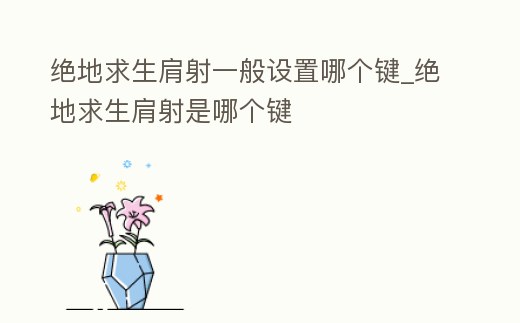 绝地求生肩射一般设置哪个键_绝地求生肩射是哪个键